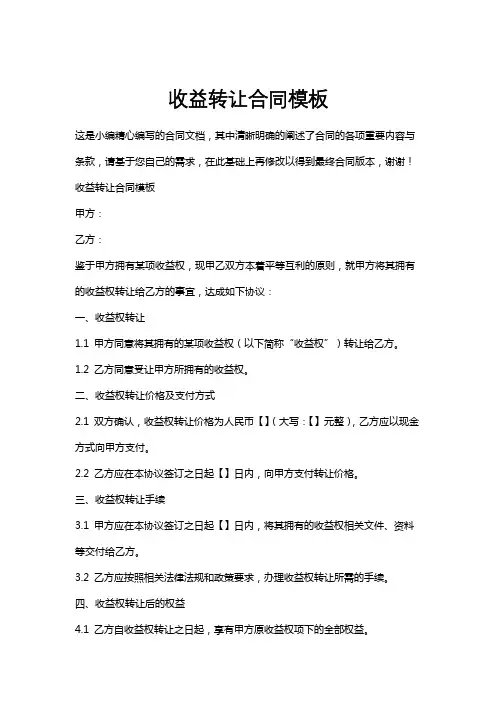 收益转让合同模板

这是小编精心编写的合同文档，其中清晰明确的阐述了合同的各项重要内容与条款，请基于您自己的需求，在此基础上再修改以得到最终合同版本，谢谢！

收益转让合同模板

甲方：

乙方：

鉴于甲方拥有某项收益权，现甲乙双方本着平等互利的原则，就甲方将其拥有的收益权转让给乙方的事宜，达成如下协议：

一、收益权转让

1.1 甲方同意将其拥有的某项收益权（以下简称“收益权”）转让给乙方。

1.2 乙方同意受让甲方所拥有的收益权。

二、收益权转让价格及支付方式

2.1 双方确认，收益权转让价格为人民币【】(大写：【】元整)，乙方应以现金方式向甲方支付。

2.2 乙方应在本协议签订之日起【】日内，向甲方支付转让价格。

三、收益权转让手续

3.1 甲方应在本协议签订之日起【】日内，将其拥有的收益权相关文件、资料等交付给乙方。

3.2 乙方应按照相关法律法规和政策要求，办理收益权转让所需的手续。

四、收益权转让后的权益

4.1 乙方自收益权转让之日起，享有甲方原收益权项下的全部权益。